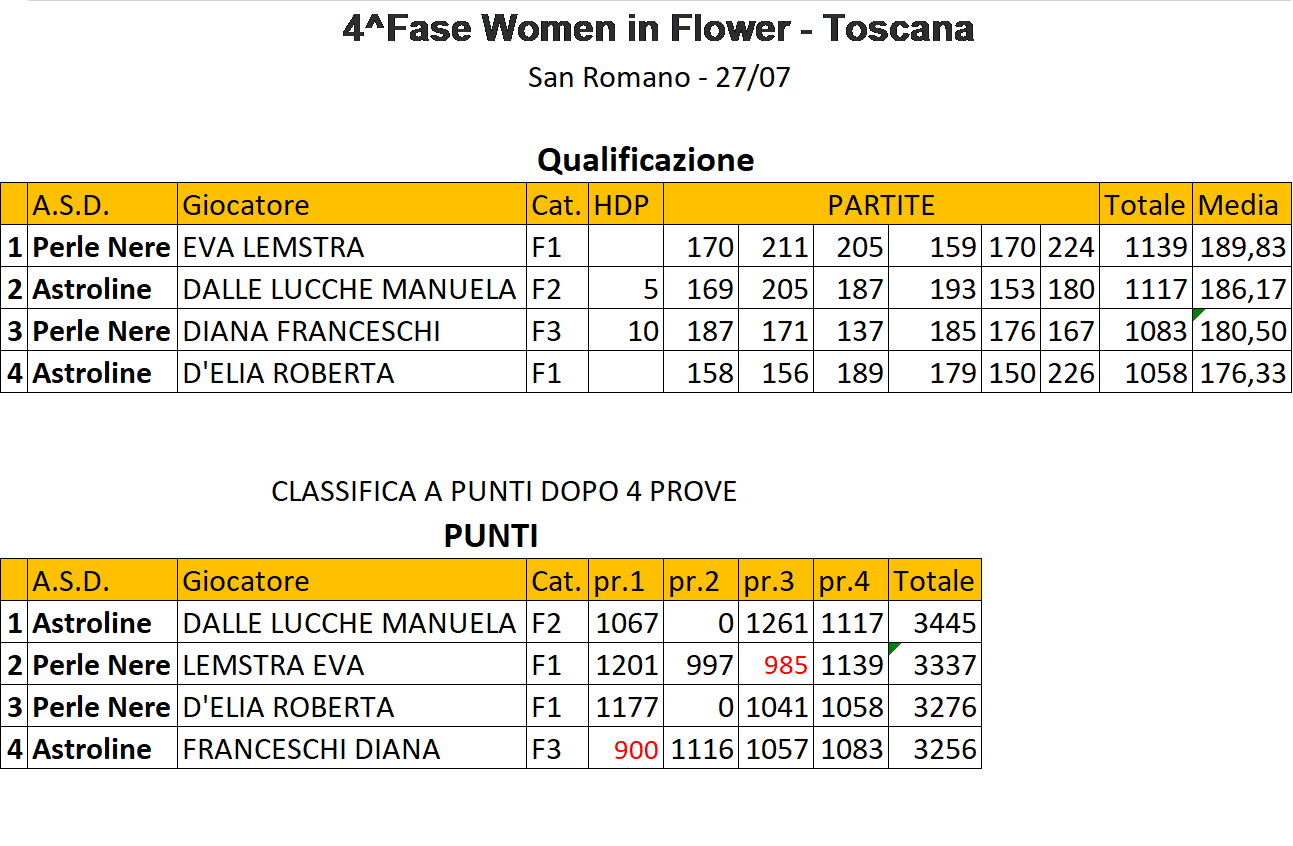 4^Fase Women in Flower - Toscana

San Romano - 27/07

Qualificazione

| | A.S.D. | Giocatore | Cat. | HDP | PARTITE | | | | | | Totale | Media |
|---|---|---|---|---|---|---|---|---|---|---|---|---|
| 1 | Perle Nere | EVA LEMSTRA | F1 | | 170 | 211 | 205 | 159 | 170 | 224 | 1139 | 189,83 |
| 2 | Astroline | DALLE LUCCHE MANUELA | F2 | 5 | 169 | 205 | 187 | 193 | 153 | 180 | 1117 | 186,17 |
| 3 | Perle Nere | DIANA FRANCESCHI | F3 | 10 | 187 | 171 | 137 | 185 | 176 | 167 | 1083 | 180,50 |
| 4 | Astroline | D'ELIA ROBERTA | F1 | | 158 | 156 | 189 | 179 | 150 | 226 | 1058 | 176,33 |

CLASSIFICA A PUNTI DOPO 4 PROVE

PUNTI

| | A.S.D. | Giocatore | Cat. | pr.1 | pr.2 | pr.3 | pr.4 | Totale |
|---|---|---|---|---|---|---|---|---|
| 1 | Astroline | DALLE LUCCHE MANUELA | F2 | 1067 | 0 | 1261 | 1117 | 3445 |
| 2 | Perle Nere | LEMSTRA EVA | F1 | 1201 | 997 | 985 | 1139 | 3337 |
| 3 | Perle Nere | D'ELIA ROBERTA | F1 | 1177 | 0 | 1041 | 1058 | 3276 |
| 4 | Astroline | FRANCESCHI DIANA | F3 | 900 | 1116 | 1057 | 1083 | 3256 |